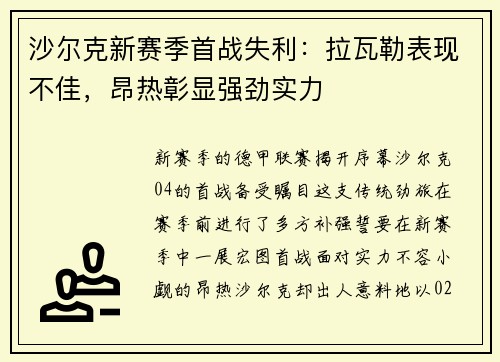 沙尔克新赛季首战失利：拉瓦勒表现不佳，昂热彰显强劲实力

新赛季的德甲联赛揭开序幕沙尔克04的首战备受瞩目这支传统劲旅在赛季前进行了多方补强誓要在新赛季中一展宏图首战面对实力不容小觑的昂热沙尔克却出人意料地以02